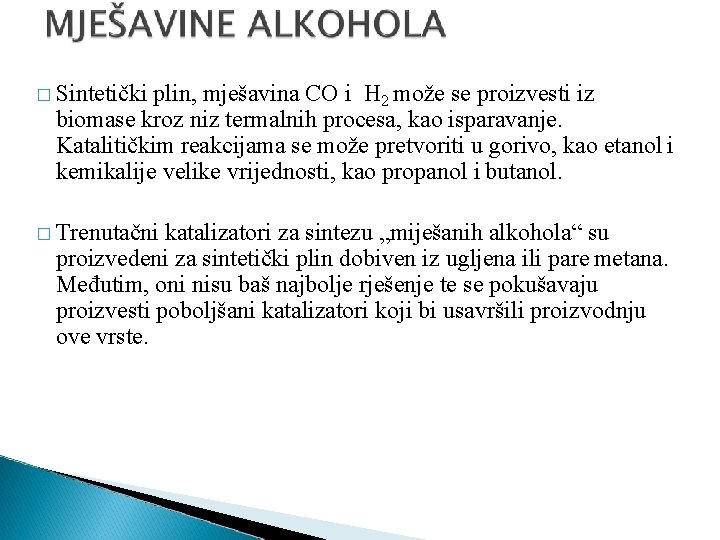 MJEŠAVINE ALKOHOLA

□ Sintetički plin, mješavina CO i $H_2$ može se proizvesti iz biomase kroz niz termalnih procesa, kao isparavanje. Katalitičkim reakcijama se može pretvoriti u gorivo, kao etanol i kemikalije velike vrijednosti, kao propanol i butanol.

□ Trenutačni katalizatori za sintezu „miješanih alkohola“ su proizvedeni za sintetički plin dobiven iz ugljena ili pare metana. Međutim, oni nisu baš najbolje rješenje te se pokušavaju proizvesti poboljšani katalizatori koji bi usavršili proizvodnju ove vrste.